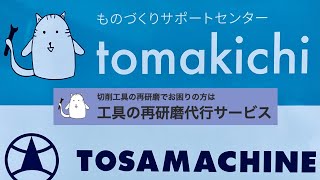 ものづくりサポートセンター
tomakichi

切削工具の再研磨でお困りの方は
工具の再研磨代行サービス

TOSAMACHINE